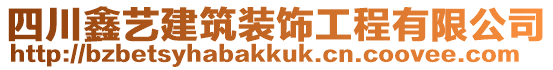 四川鑫艺建筑装饰工程有限公司
http://bzbetsyhabakkuk.cn.coovee.com